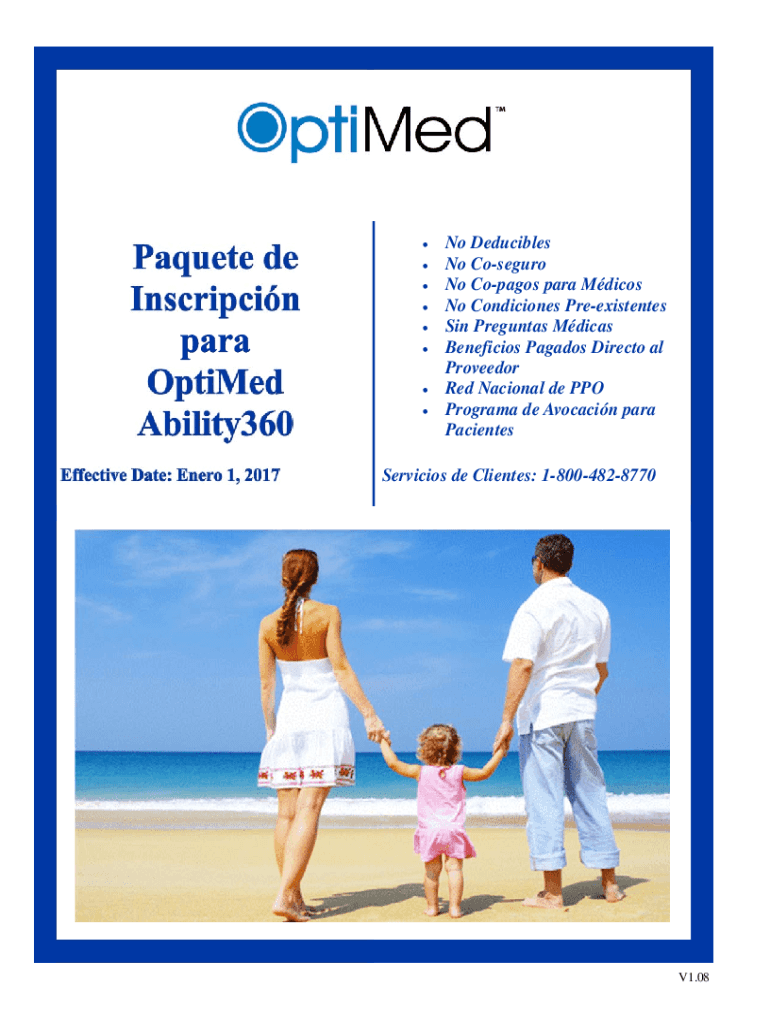 OptiMed™

Paquete de Inscripción para OptiMed Ability360

Effective Date: Enero 1, 2017

• No Deducibles
• No Co-seguro
• No Co-pagos para Médicos
• No Condiciones Pre-existentes
• Sin Preguntas Médicas
• Beneficios Pagados Directo al Proveedor
• Red Nacional de PPO
• Programa de Avocación para Pacientes

Servicios de Clientes: 1-800-482-8770

V1.08